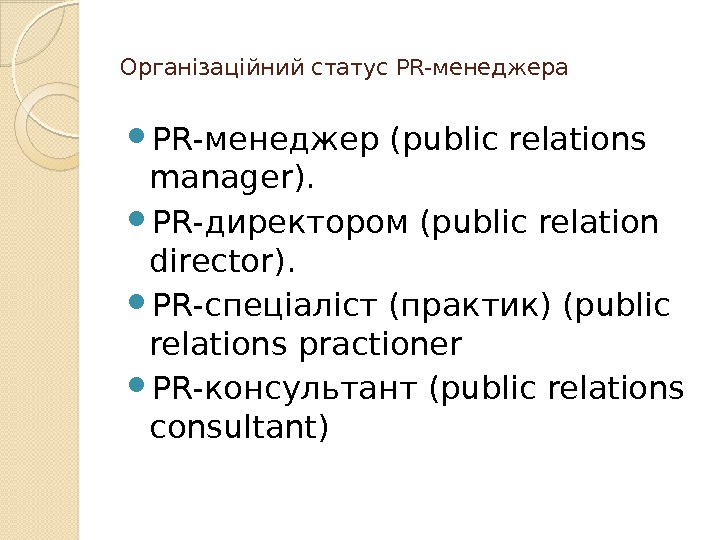 Організаційний статус PR-менеджера

• PR-менеджер (public relations manager).
• PR-директором (public relation director).
• PR-спеціаліст (практик) (public relations practioner
• PR-консультант (public relations consultant)